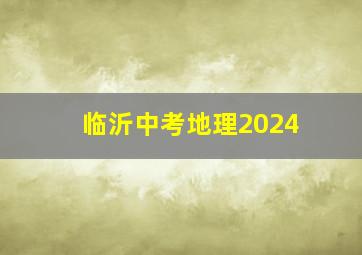 临沂中考地理2024